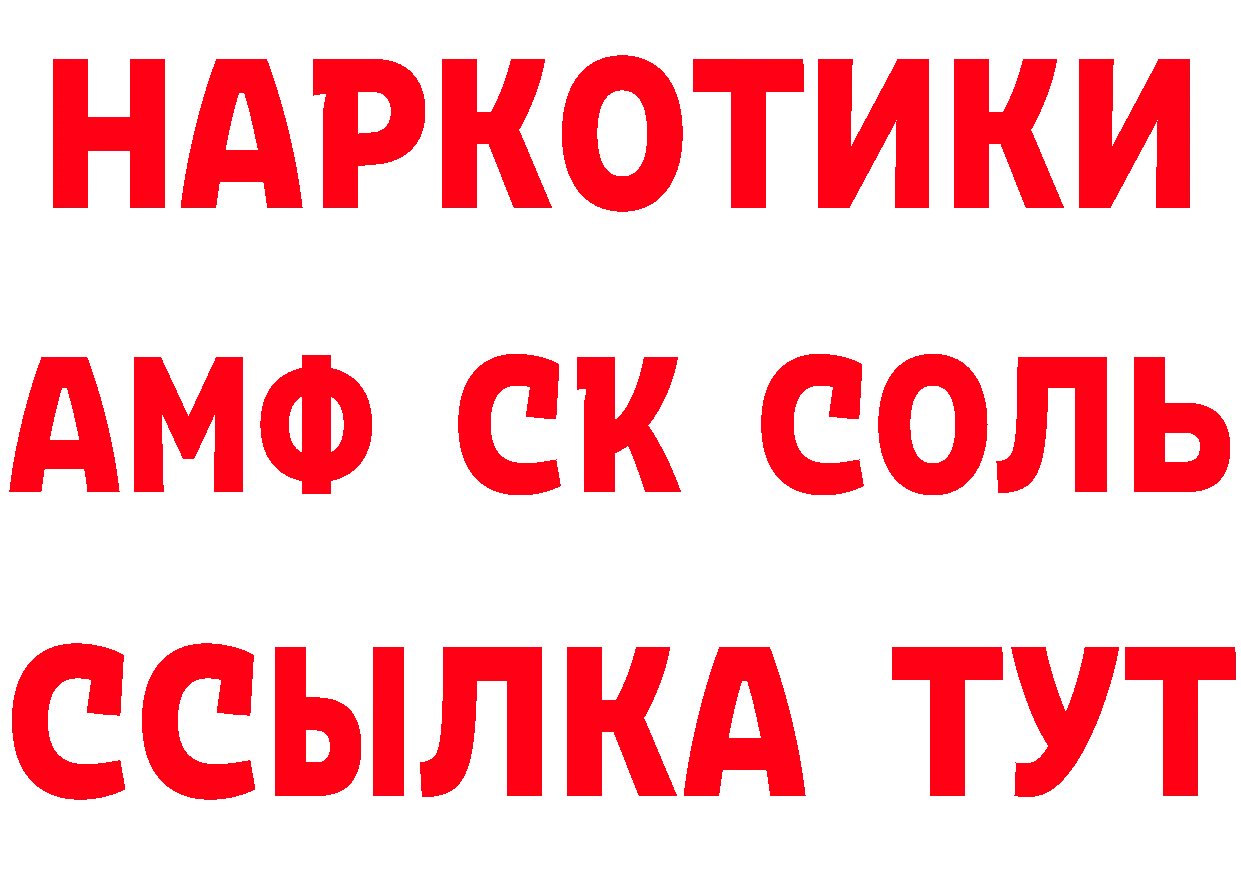 НАРКОТИКИ

АМФ СК СОЛЬ

ССЫЛКА ТУТ